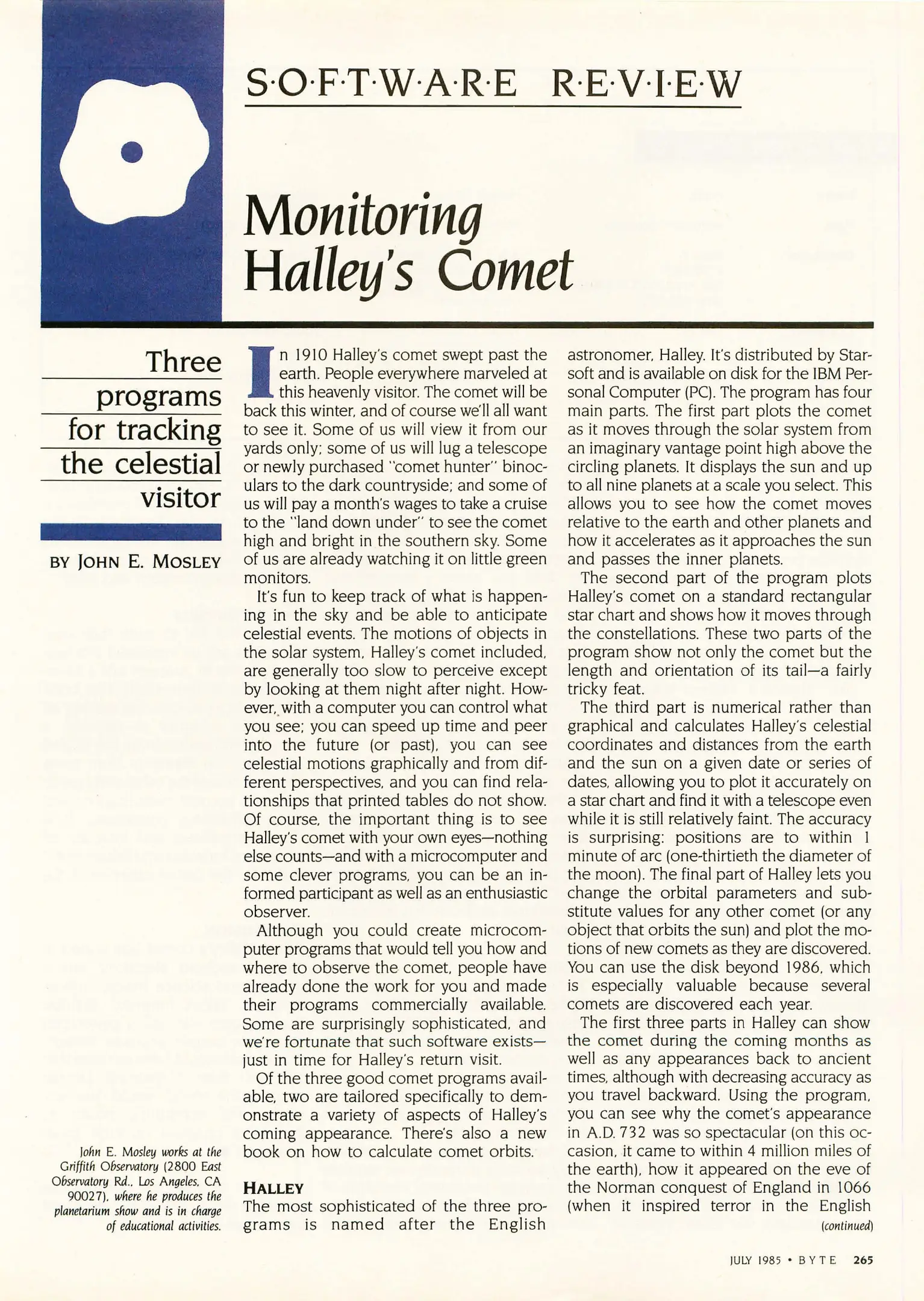 S·O·F·T·W·A·R·E R·E·V·I·E·W

Monitoring Halley's Comet

Three programs for tracking the celestial visitor

BY JOHN E. MOSLEY

John E. Mosley works at the Griffith Observatory (2800 East Observatory Rd., Los Angeles, CA 90027), where he produces the planetarium show and is in charge of educational activities.

In 1910 Halley's comet swept past the earth. People everywhere marveled at this heavenly visitor. The comet will be back this winter, and of course we'll all want to see it. Some of us will view it from our yards only; some of us will lug a telescope or newly purchased "comet hunter" binoculars to the dark countryside; and some of us will pay a month's wages to take a cruise to the "land down under" to see the comet high and bright in the southern sky. Some of us are already watching it on little green monitors.

It's fun to keep track of what is happening in the sky and be able to anticipate celestial events. The motions of objects in the solar system, Halley's comet included, are generally too slow to perceive except by looking at them night after night. However, with a computer you can control what you see; you can speed up time and peer into the future (or past), you can see celestial motions graphically and from different perspectives, and you can find relationships that printed tables do not show. Of course, the important thing is to see Halley's comet with your own eyes—nothing else counts—and with a microcomputer and some clever programs, you can be an informed participant as well as an enthusiastic observer.

Although you could create microcomputer programs that would tell you how and where to observe the comet, people have already done the work for you and made their programs commercially available. Some are surprisingly sophisticated, and we're fortunate that such software exists—just in time for Halley's return visit.

Of the three good comet programs available, two are tailored specifically to demonstrate a variety of aspects of Halley's coming appearance. There's also a new book on how to calculate comet orbits.

HALLEY
The most sophisticated of the three programs is named after the English astronomer, Halley. It's distributed by Starsoft and is available on disk for the IBM Personal Computer (PC). The program has four main parts. The first part plots the comet as it moves through the solar system from an imaginary vantage point high above the circling planets. It displays the sun and up to all nine planets at a scale you select. This allows you to see how the comet moves relative to the earth and other planets and how it accelerates as it approaches the sun and passes the inner planets.

The second part of the program plots Halley's comet on a standard rectangular star chart and shows how it moves through the constellations. These two parts of the program show not only the comet but the length and orientation of its tail—a fairly tricky feat.

The third part is numerical rather than graphical and calculates Halley's celestial coordinates and distances from the earth and the sun on a given date or series of dates, allowing you to plot it accurately on a star chart and find it with a telescope even while it is still relatively faint. The accuracy is surprising: positions are to within 1 minute of arc (one-thirtieth the diameter of the moon). The final part of Halley lets you change the orbital parameters and substitute values for any other comet (or any object that orbits the sun) and plot the motions of new comets as they are discovered. You can use the disk beyond 1986, which is especially valuable because several comets are discovered each year.

The first three parts in Halley can show the comet during the coming months as well as any appearances back to ancient times, although with decreasing accuracy as you travel backward. Using the program, you can see why the comet's appearance in A.D. 732 was so spectacular (on this occasion, it came to within 4 million miles of the earth), how it appeared on the eve of the Norman conquest of England in 1066 (when it inspired terror in the English

(continued)

JULY 1985 • BYTE 265